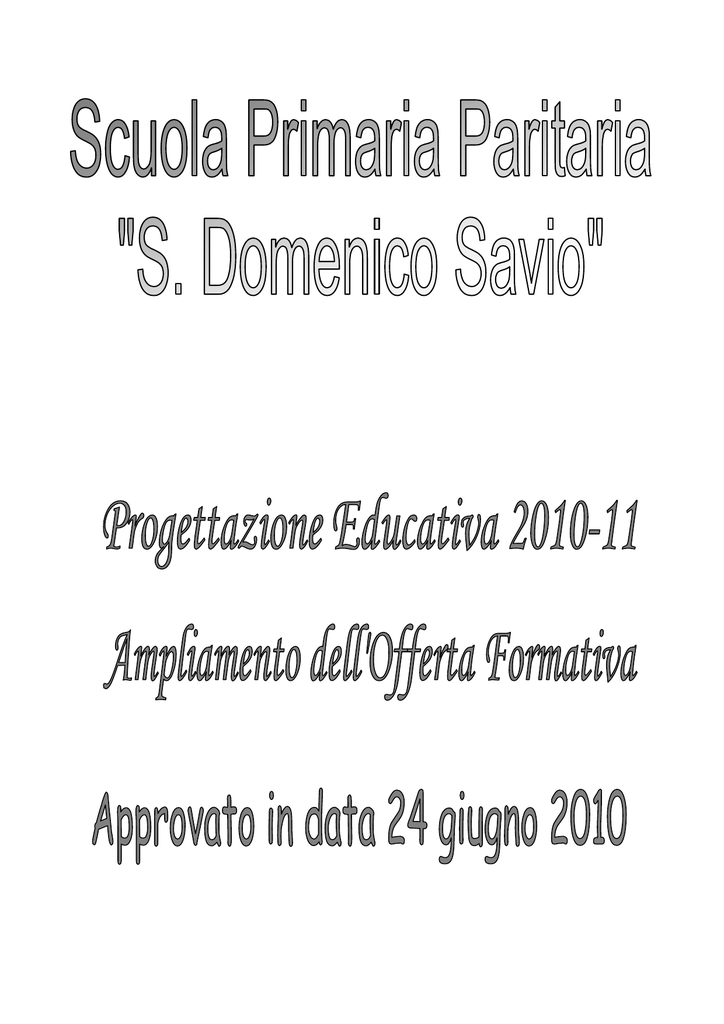 Scuola Primaria Paritaria
"S. Domenico Savio"

Progettazione Educativa 2010-11

Ampliamento dell'Offerta Formativa

Approvato in data 24 giugno 2010